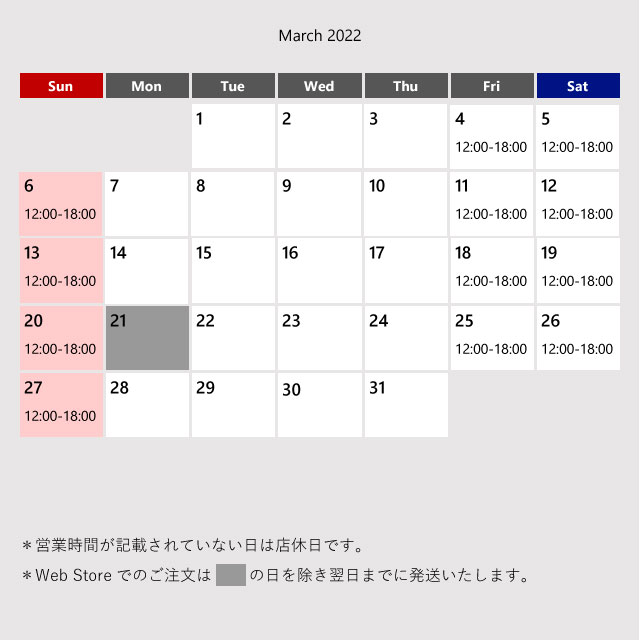 March 2022

| Sun | Mon | Tue | Wed | Thu | Fri | Sat |
|---|---|---|---|---|---|---|
| | | 1 | 2 | 3 | 4 12:00-18:00 | 5 12:00-18:00 |
| 6 12:00-18:00 | 7 | 8 | 9 | 10 | 11 12:00-18:00 | 12 12:00-18:00 |
| 13 12:00-18:00 | 14 | 15 | 16 | 17 | 18 12:00-18:00 | 19 12:00-18:00 |
| 20 12:00-18:00 | 21 | 22 | 23 | 24 | 25 12:00-18:00 | 26 12:00-18:00 |
| 27 12:00-18:00 | 28 | 29 | 30 | 31 | | |

＊営業時間が記載されていない日は店休日です。

＊Web Store でのご注文は の日を除き翌日までに発送いたします。